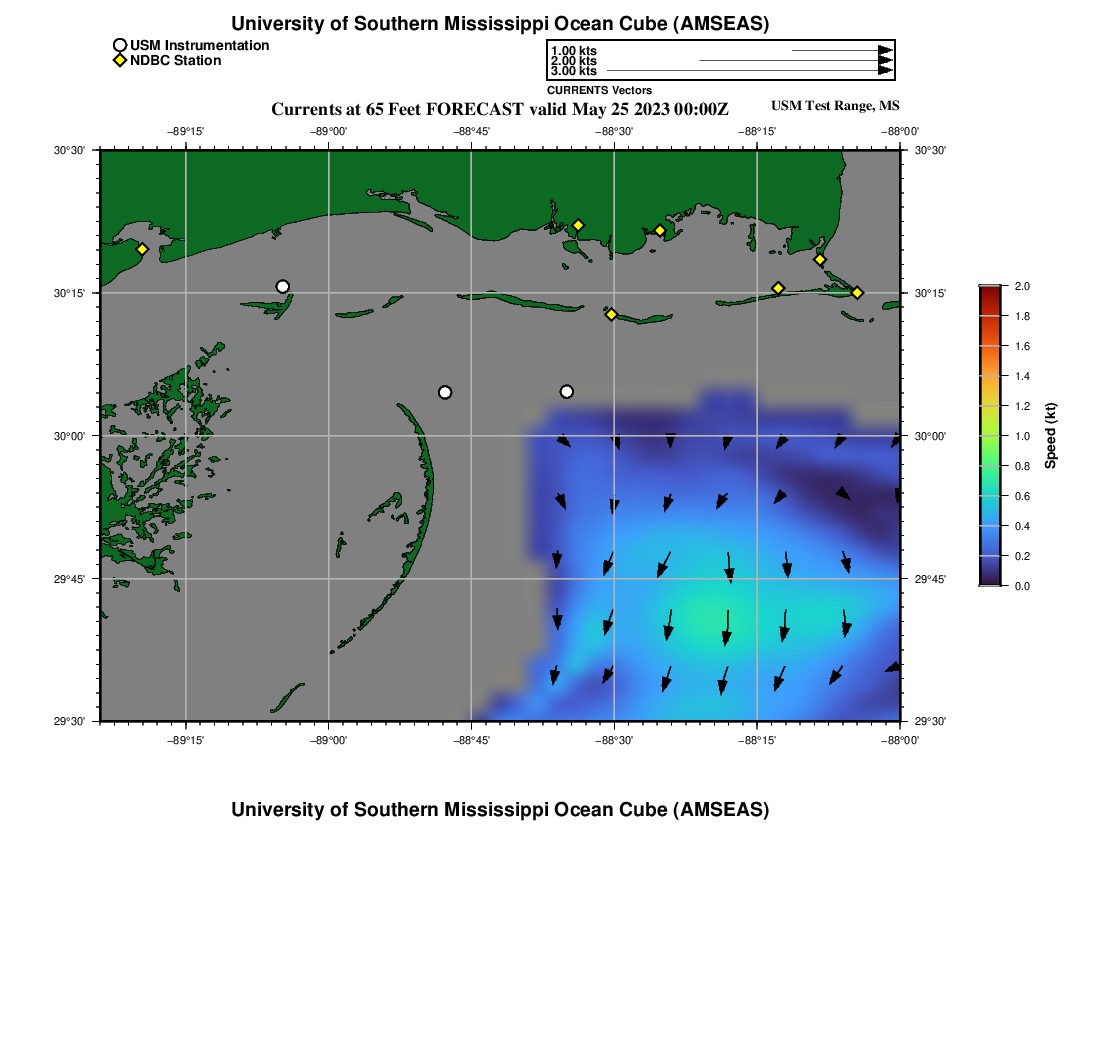 University of Southern Mississippi Ocean Cube (AMSEAS)

USM Instrumentation
NDBC Station

1.00 kts
2.00 kts
3.00 kts
CURRENTS Vectors

Currents at 65 Feet FORECAST valid May 25 2023 00:00Z

USM Test Range, MS

−89°15'
−89°00'
−88°45'
−88°30'
−88°15'
−88°00'

30°30'
30°15'
30°00'
29°45'
29°30'

30°30'
30°15'
30°00'
29°45'
29°30'

−89°15'
−89°00'
−88°45'
−88°30'
−88°15'
−88°00'

2.0
1.8
1.6
1.4
1.2
1.0
0.8
0.6
0.4
0.2
0.0
Speed (kt)

University of Southern Mississippi Ocean Cube (AMSEAS)